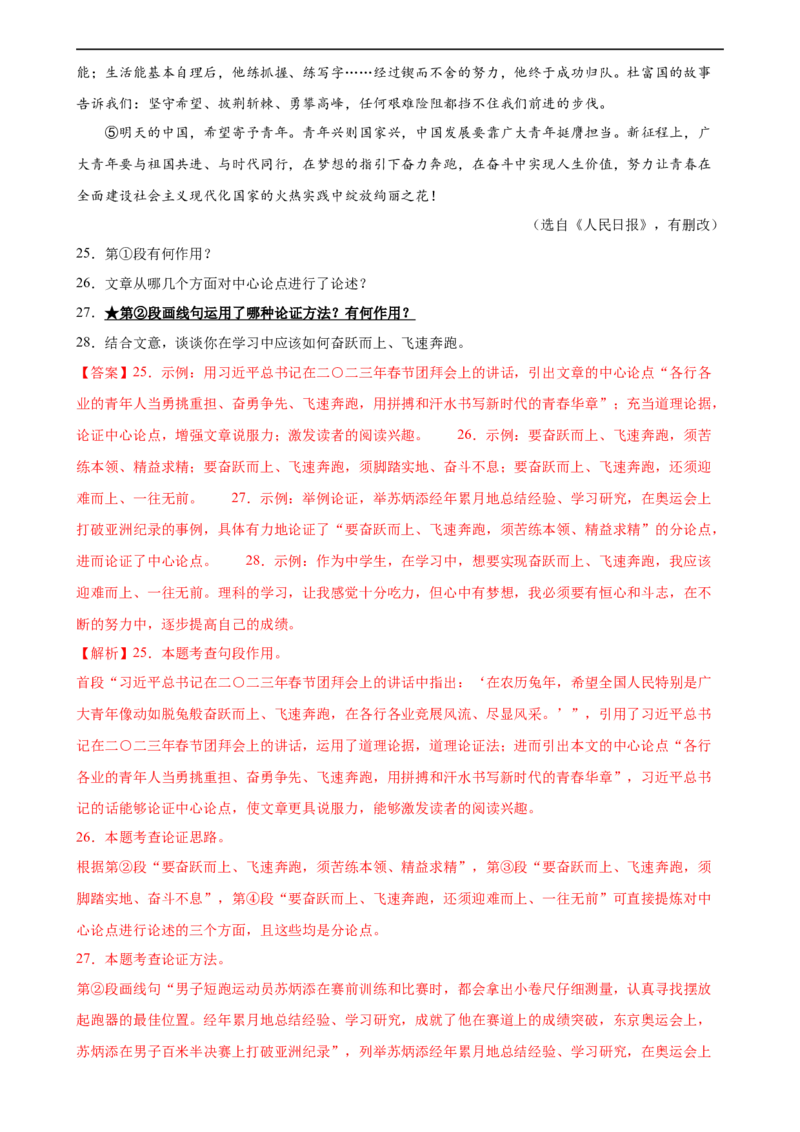 能；生活能基本自理后，他练抓握、练写字……经过锲而不舍的努力，他终于成功归队。杜富国的故事告诉我们：坚守希望、披荆斩棘、勇攀高峰，任何艰难险阻都挡不住我们前进的步伐。

⑤明天的中国，希望寄予青年。青年兴则国家兴，中国发展要靠广大青年挺膺担当。新征程上，广大青年要与祖国共进、与时代同行，在梦想的指引下奋力奔跑，在奋斗中实现人生价值，努力让青春在全面建设社会主义现代化国家的火热实践中绽放绚丽之花！

（选自《人民日报》，有删改）

25．第①段有何作用？

26．文章从哪几个方面对中心论点进行了论述？

27．★第②段画线句运用了哪种论证方法？有何作用？

28．结合文意，谈谈你在学习中应该如何奋跃而上、飞速奔跑。

【答案】25．示例：用习近平总书记在二〇二三年春节团拜会上的讲话，引出文章的中心论点“各行各业的青年人当勇挑重担、奋勇争先、飞速奔跑，用拼搏和汗水书写新时代的青春华章”；充当道理论据，论证中心论点，增强文章说服力；激发读者的阅读兴趣。 26．示例：要奋跃而上、飞速奔跑，须苦练本领、精益求精；要奋跃而上、飞速奔跑，须脚踏实地、奋斗不息；要奋跃而上、飞速奔跑，还须迎难而上、一往无前。 27．示例：举例论证，举苏炳添经年累月地总结经验、学习研究，在奥运会上打破亚洲纪录的事例，具体有力地论证了“要奋跃而上、飞速奔跑，须苦练本领、精益求精”的分论点，进而论证了中心论点。 28．示例：作为中学生，在学习中，想要实现奋跃而上、飞速奔跑，我应该迎难而上、一往无前。理科的学习，让我感觉十分吃力，但心中有梦想，我必须要有恒心和斗志，在不断的努力中，逐步提高自己的成绩。

【解析】25．本题考查句段作用。

首段“习近平总书记在二〇二三年春节团拜会上的讲话中指出：‘在农历兔年，希望全国人民特别是广大青年像动如脱兔般奋跃而上、飞速奔跑，在各行各业竞展风流、尽显风采。’”，引用了习近平总书记在二〇二三年春节团拜会上的讲话，运用了道理论据，道理论证法；进而引出本文的中心论点“各行各业的青年人当勇挑重担、奋勇争先、飞速奔跑，用拼搏和汗水书写新时代的青春华章”，习近平总书记的话能够论证中心论点，使文章更具说服力，能够激发读者的阅读兴趣。

26．本题考查论证思路。

根据第②段“要奋跃而上、飞速奔跑，须苦练本领、精益求精”，第③段“要奋跃而上、飞速奔跑，须脚踏实地、奋斗不息”，第④段“要奋跃而上、飞速奔跑，还须迎难而上、一往无前”可直接提炼对中心论点进行论述的三个方面，且这些均是分论点。

27．本题考查论证方法。

第②段画线句“男子短跑运动员苏炳添在赛前训练和比赛时，都会拿出小卷尺仔细测量，认真寻找摆放起跑器的最佳位置。经年累月地总结经验、学习研究，成就了他在赛道上的成绩突破，东京奥运会上，苏炳添在男子百米半决赛上打破亚洲纪录”，列举苏炳添经年累月地总结经验、学习研究，在奥运会上